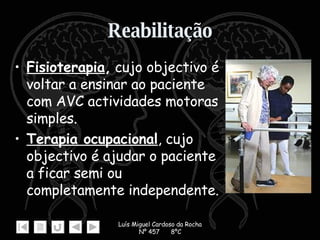 Reabilitação

• Fisioterapia, cujo objectivo é voltar a ensinar ao paciente com AVC actividades motoras simples.

• Terapia ocupacional, cujo objectivo é ajudar o paciente a ficar semi ou completamente independente.

Luís Miguel Cardoso da Rocha
Nº 457 8ºC